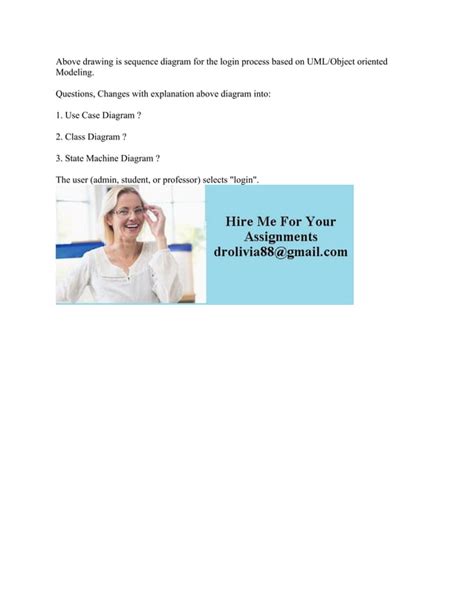 Above drawing is sequence diagram for the login process based on UML/Object oriented Modeling.

Questions, Changes with explanation above diagram into:

1. Use Case Diagram ?

2. Class Diagram ?

3. State Machine Diagram ?

The user (admin, student, or professor) selects "login".

Hire Me For Your Assignments
drolivia88@gmail.com